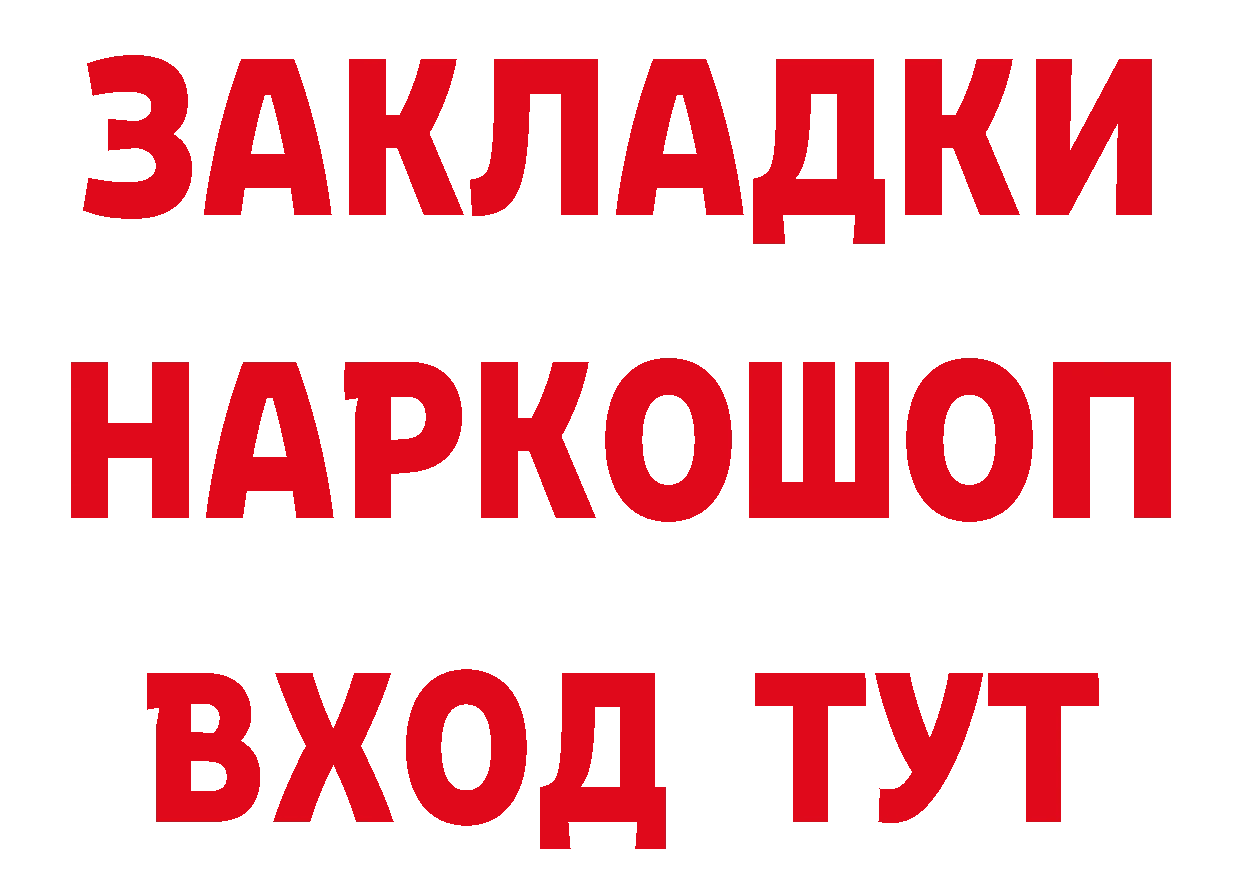 ЗАКЛАДКИ НАРКОШОП ВХОД ТУТ